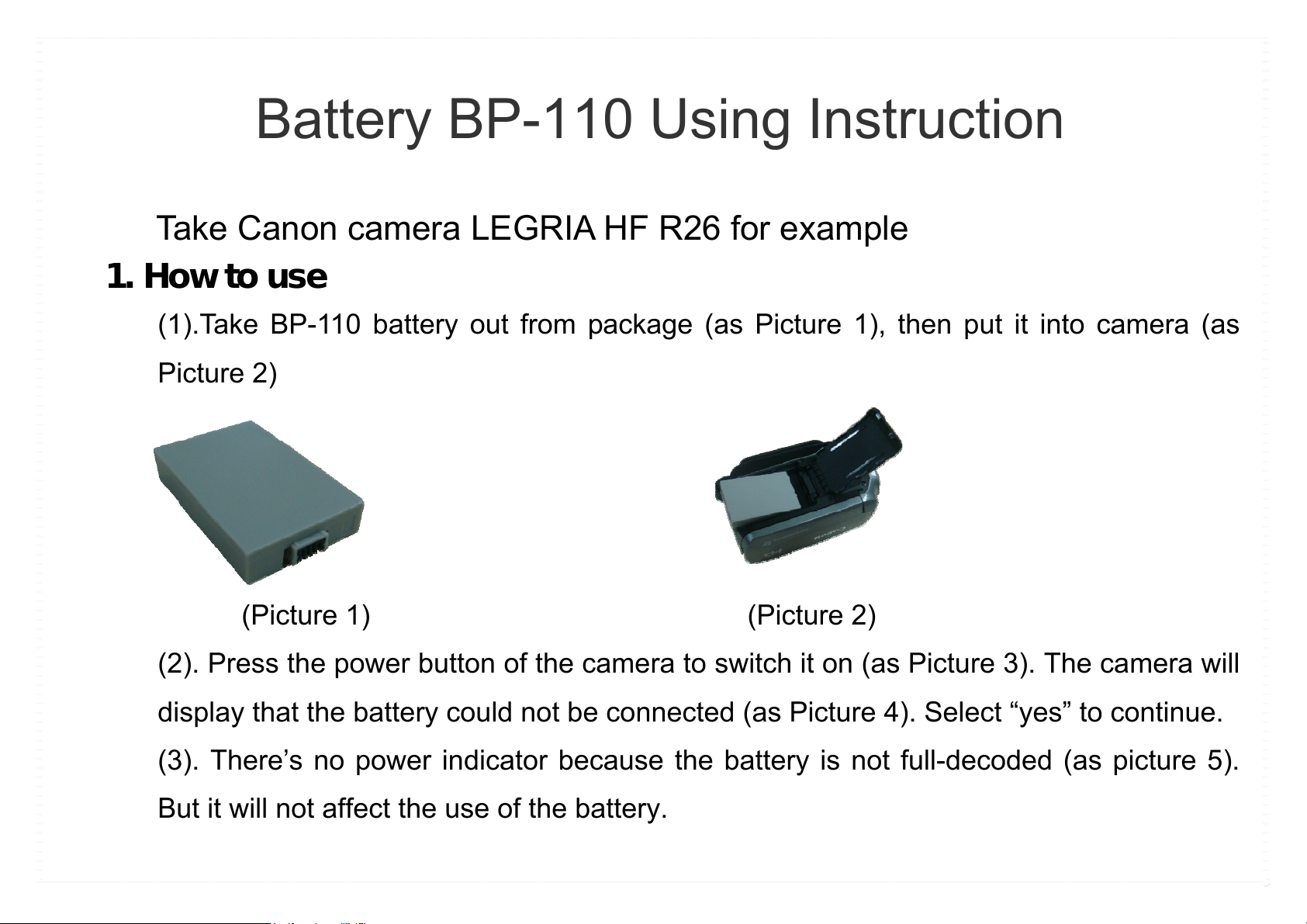 Battery BP-110 Using Instruction

Take Canon camera LEGRIA HF R26 for example

1. How to use

(1).Take BP-110 battery out from package (as Picture 1), then put it into camera (as Picture 2)

(Picture 1)

(Picture 2)

(2). Press the power button of the camera to switch it on (as Picture 3). The camera will display that the battery could not be connected (as Picture 4). Select "yes" to continue.

(3). There's no power indicator because the battery is not full-decoded (as picture 5). But it will not affect the use of the battery.